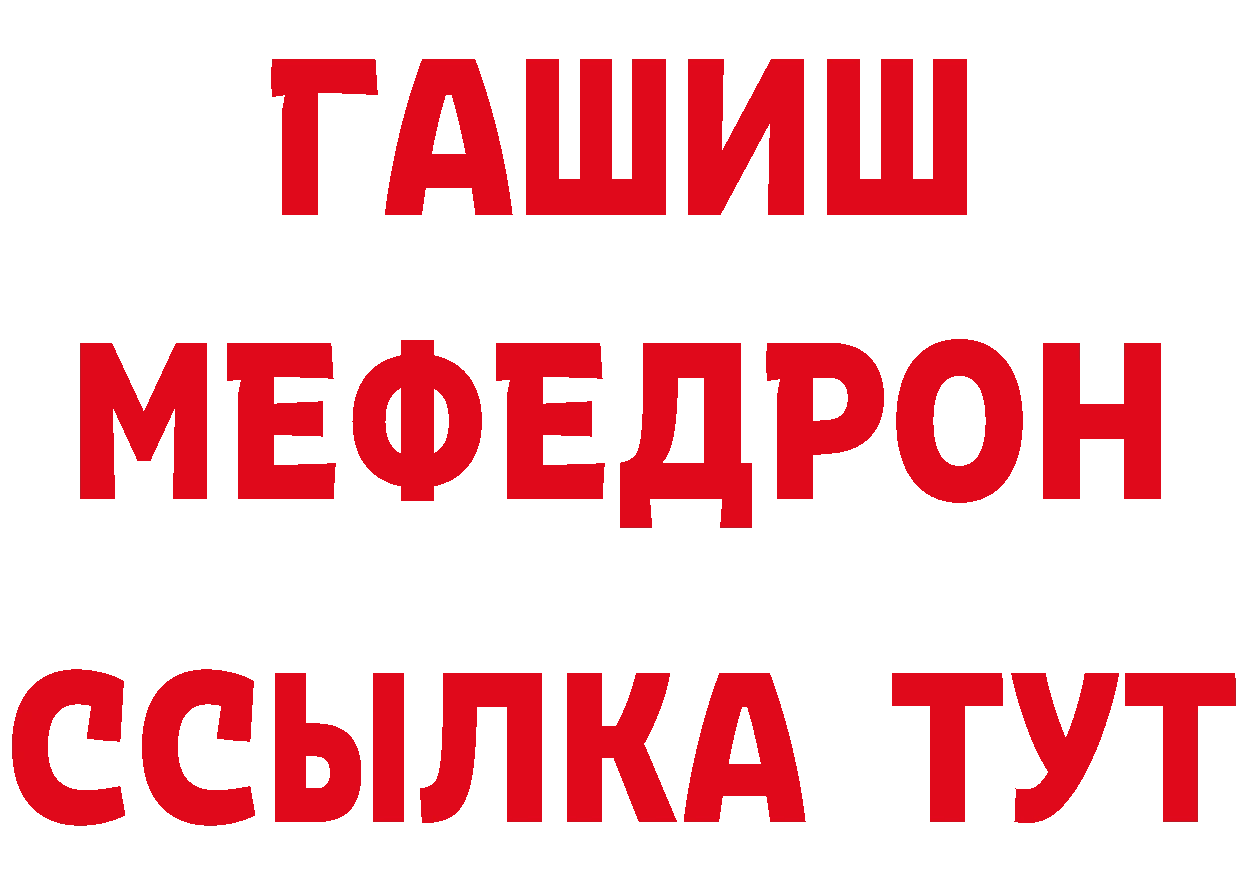 ГАШИШ МЕФЕДРОН ССЫЛКА ТУТ